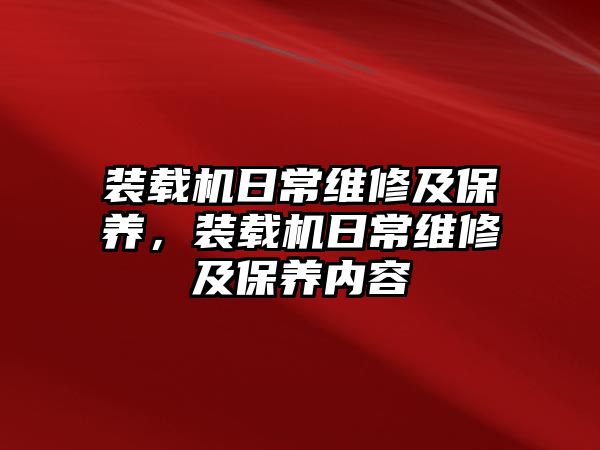 装载机日常维修及保养，装载机日常维修及保养内容